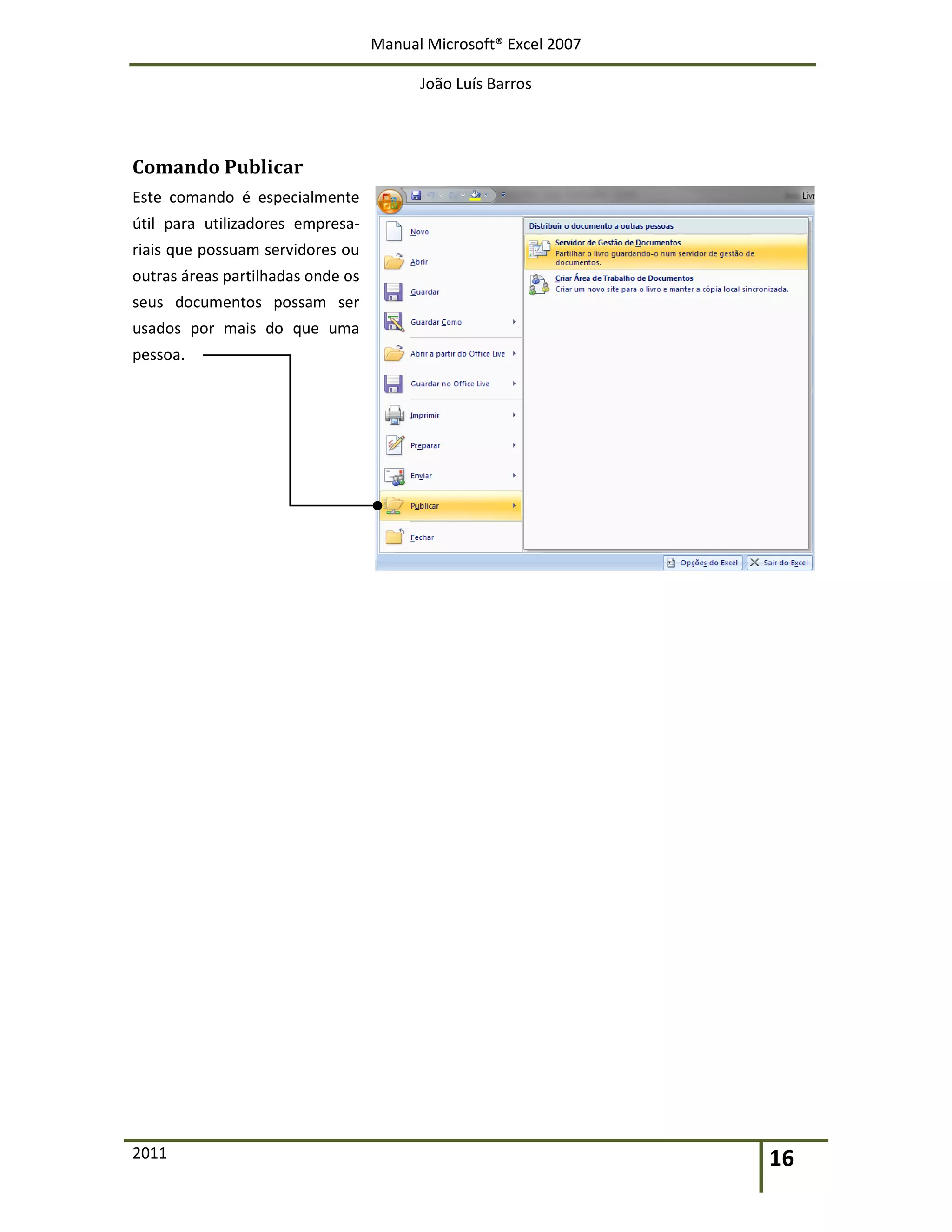 Manual Microsoft® Excel 2007

João Luís Barros

Comando Publicar

Este comando é especialmente útil para utilizadores empresariais que possuam servidores ou outras áreas partilhadas onde os seus documentos possam ser usados por mais do que uma pessoa.

Livr

Novo

Abrir

Guardar

Guardar Como

Abrir a partir do Office Live

Guardar no Office Live

Imprimir

Preparar

Enviar

Publicar

Fechar

Distribuir o documento a outras pessoas

Servidor de Gestão de Documentos
Partilhar o livro guardando-o num servidor de gestão de documentos.

Criar Área de Trabalho de Documentos
Criar um novo site para o livro e manter a cópia local sincronizada.

Opções do Excel

Sair do Excel

2011

16